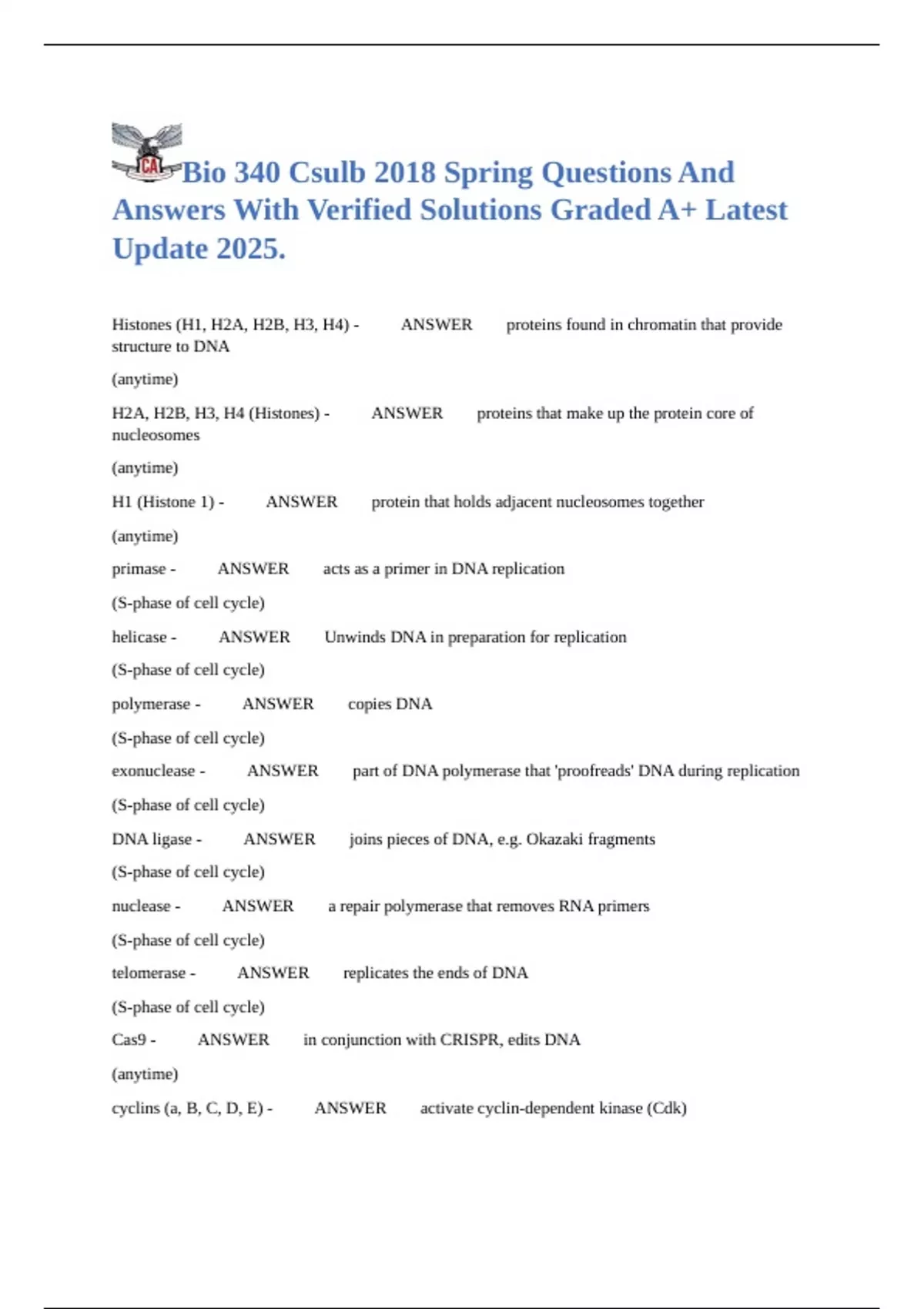 CA

Bio 340 Csulb 2018 Spring Questions And Answers With Verified Solutions Graded A+ Latest Update 2025.

Histones (H1, H2A, H2B, H3, H4) - ANSWER proteins found in chromatin that provide structure to DNA

(anytime)

H2A, H2B, H3, H4 (Histones) - ANSWER proteins that make up the protein core of nucleosomes

(anytime)

H1 (Histone 1) - ANSWER protein that holds adjacent nucleosomes together

(anytime)

primase - ANSWER acts as a primer in DNA replication

(S-phase of cell cycle)

helicase - ANSWER Unwinds DNA in preparation for replication

(S-phase of cell cycle)

polymerase - ANSWER copies DNA

(S-phase of cell cycle)

exonuclease - ANSWER part of DNA polymerase that 'proofreads' DNA during replication

(S-phase of cell cycle)

DNA ligase - ANSWER joins pieces of DNA, e.g. Okazaki fragments

(S-phase of cell cycle)

nuclease - ANSWER a repair polymerase that removes RNA primers

(S-phase of cell cycle)

telomerase - ANSWER replicates the ends of DNA

(S-phase of cell cycle)

Cas9 - ANSWER in conjunction with CRISPR, edits DNA

(anytime)

cyclins (a, B, C, D, E) - ANSWER activate cyclin-dependent kinase (Cdk)